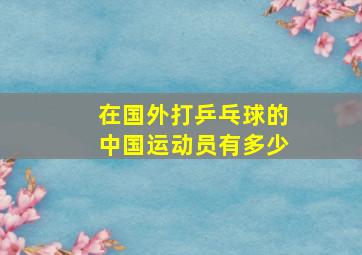 在国外打乒乓球的
中国运动员有多少